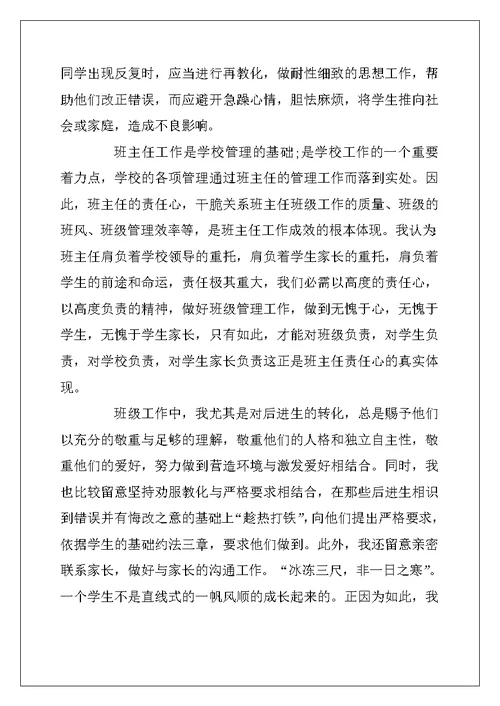 同学出现反复时，应当进行再教化，做耐性细致的思想工作，帮助他们改正错误，而应避开急躁心情，胆怯麻烦，将学生推向社会或家庭，造成不良影响。

班主任工作是学校管理的基础;是学校工作的一个重要着力点，学校的各项管理通过班主任的管理工作而落到实处。因此，班主任的责任心，干脆关系班主任班级工作的质量、班级的班风、班级管理效率等，是班主任工作成效的根本体现。我认为班主任肩负着学校领导的重托，肩负着学生家长的重托，肩负着学生的前途和命运，责任极其重大，我们必需以高度的责任心，以高度负责的精神，做好班级管理工作，做到无愧于心，无愧于学生，无愧于学生家长，只有如此，才能对班级负责，对学生负责，对学校负责，对学生家长负责这正是班主任责任心的真实体现。

班级工作中，我尤其是对后进生的转化，总是赐予他们以充分的敬重与足够的理解，敬重他们的人格和独立自主性，敬重他们的爱好，努力做到营造环境与激发爱好相结合。同时，我也比较留意坚持劝服教化与严格要求相结合，在那些后进生相识到错误并有悔改之意的基础上“趁热打铁”，向他们提出严格要求，依据学生的基础约法三章，要求他们做到。此外，我还留意亲密联系家长，做好与家长的沟通工作。“冰冻三尺，非一日之寒”。一个学生不是直线式的一帆风顺的成长起来的。正因为如此，我